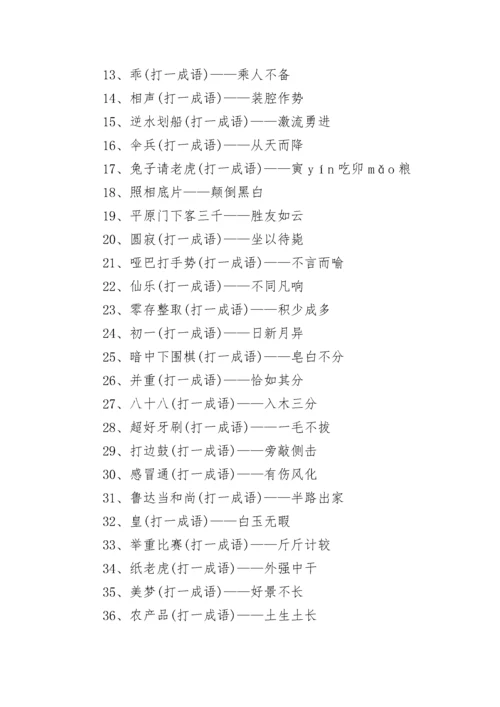 13、乖(打一成语)——乘人不备
14、相声(打一成语)——装腔作势
15、逆水划船(打一成语)——激流勇进
16、伞兵(打一成语)——从天而降
17、兔子请老虎(打一成语)——寅 yín 吃卯 mǎo 粮
18、照相底片——颠倒黑白
19、平原门下客三千——胜友如云
20、圆寂(打一成语)——坐以待毙
21、哑巴打手势(打一成语)——不言而喻
22、仙乐(打一成语)——不同凡响
23、零存整取(打一成语)——积少成多
24、初一(打一成语)——日新月异
25、暗中下围棋(打一成语)——皂白不分
26、并重(打一成语)——恰如其分
27、八十八(打一成语)——入木三分
28、超好牙刷(打一成语)——一毛不拔
29、打边鼓(打一成语)——旁敲侧击
30、感冒通(打一成语)——有伤风化
31、鲁达当和尚(打一成语)——半路出家
32、皇(打一成语)——白玉无瑕
33、举重比赛(打一成语)——斤斤计较
34、纸老虎(打一成语)——外强中干
35、美梦(打一成语)——好景不长
36、农产品(打一成语)——土生土长